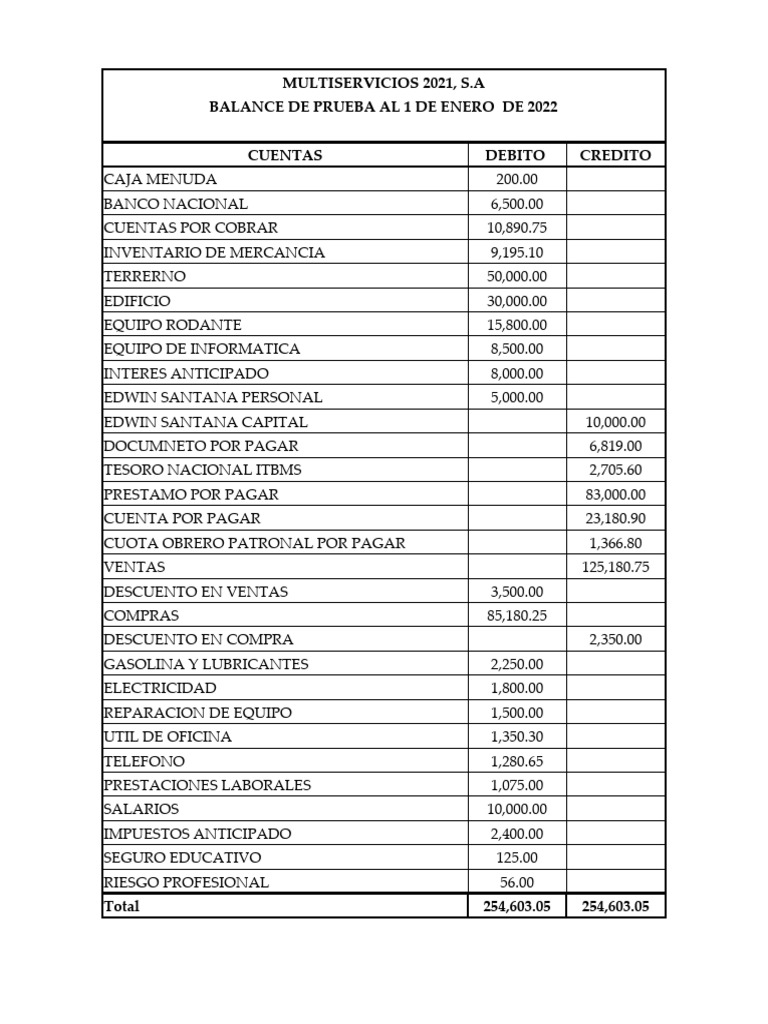 MULTISERVICIOS 2021, S.A
BALANCE DE PRUEBA AL 1 DE ENERO DE 2022

| CUENTAS | DEBITO | CREDITO |
|---|---|---|
| CAJA MENUDA | 200.00 | |
| BANCO NACIONAL | 6,500.00 | |
| CUENTAS POR COBRAR | 10,890.75 | |
| INVENTARIO DE MERCANCIA | 9,195.10 | |
| TERRERNO | 50,000.00 | |
| EDIFICIO | 30,000.00 | |
| EQUIPO RODANTE | 15,800.00 | |
| EQUIPO DE INFORMATICA | 8,500.00 | |
| INTERES ANTICIPADO | 8,000.00 | |
| EDWIN SANTANA PERSONAL | 5,000.00 | |
| EDWIN SANTANA CAPITAL | | 10,000.00 |
| DOCUMNETO POR PAGAR | | 6,819.00 |
| TESORO NACIONAL ITBMS | | 2,705.60 |
| PRESTAMO POR PAGAR | | 83,000.00 |
| CUENTA POR PAGAR | | 23,180.90 |
| CUOTA OBRERO PATRONAL POR PAGAR | | 1,366.80 |
| VENTAS | | 125,180.75 |
| DESCUENTO EN VENTAS | 3,500.00 | |
| COMPRAS | 85,180.25 | |
| DESCUENTO EN COMPRA | | 2,350.00 |
| GASOLINA Y LUBRICANTES | 2,250.00 | |
| ELECTRICIDAD | 1,800.00 | |
| REPARACION DE EQUIPO | 1,500.00 | |
| UTIL DE OFICINA | 1,350.30 | |
| TELEFONO | 1,280.65 | |
| PRESTACIONES LABORALES | 1,075.00 | |
| SALARIOS | 10,000.00 | |
| IMPUESTOS ANTICIPADO | 2,400.00 | |
| SEGURO EDUCATIVO | 125.00 | |
| RIESGO PROFESIONAL | 56.00 | |
| Total | 254,603.05 | 254,603.05 |